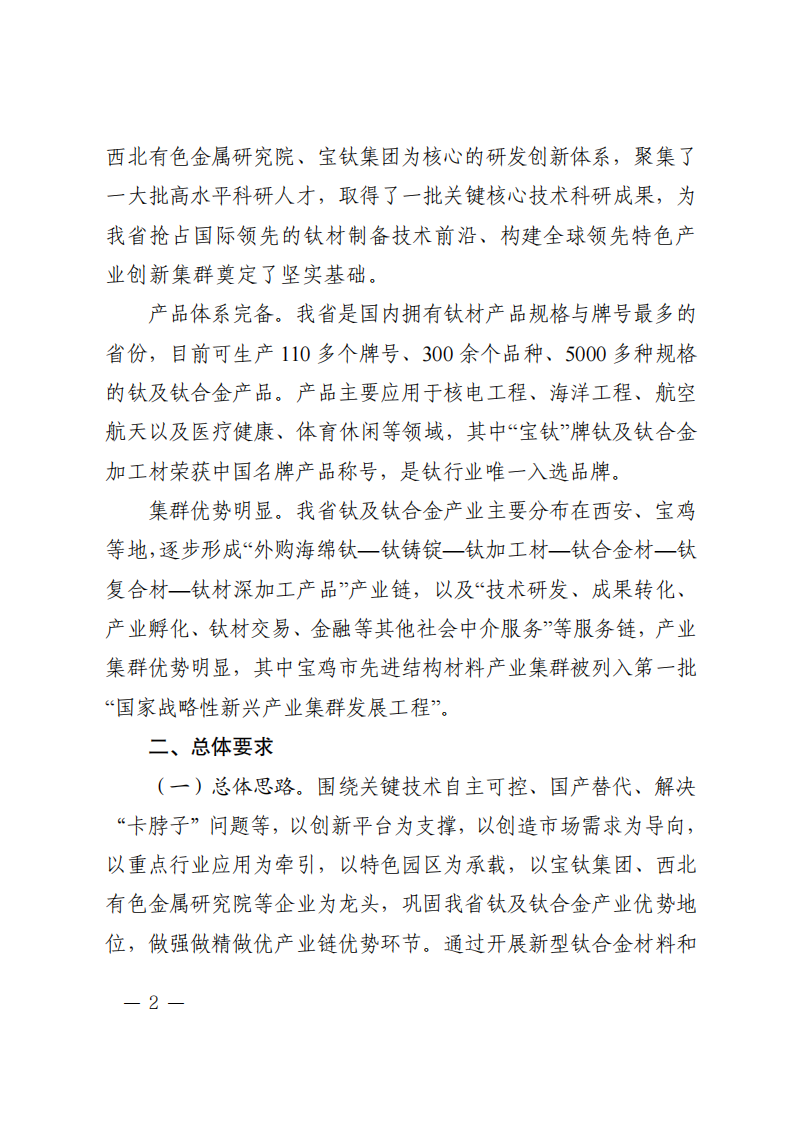 西北有色金属研究院、宝钛集团为核心的研发创新体系，聚集了一大批高水平科研人才，取得了一批关键核心技术科研成果，为我省抢占国际领先的钛材制备技术前沿、构建全球领先特色产业创新集群奠定了坚实基础。

产品体系完备。我省是国内拥有钛材产品规格与牌号最多的省份，目前可生产 110 多个牌号、300 余个品种、5000 多种规格的钛及钛合金产品。产品主要应用于核电工程、海洋工程、航空航天以及医疗健康、体育休闲等领域，其中“宝钛”牌钛及钛合金加工材荣获中国名牌产品称号，是钛行业唯一入选品牌。

集群优势明显。我省钛及钛合金产业主要分布在西安、宝鸡等地，逐步形成“外购海绵钛—钛铸锭—钛加工材—钛合金材—钛复合材—钛材深加工产品”产业链，以及“技术研发、成果转化、产业孵化、钛材交易、金融等其他社会中介服务”等服务链，产业集群优势明显，其中宝鸡市先进结构材料产业集群被列入第一批“国家战略性新兴产业集群发展工程”。

二、总体要求

（一）总体思路。围绕关键技术自主可控、国产替代、解决“卡脖子”问题等，以创新平台为支撑，以创造市场需求为导向，以重点行业应用为牵引，以特色园区为承载，以宝钛集团、西北有色金属研究院等企业为龙头，巩固我省钛及钛合金产业优势地位，做强做精做优产业链优势环节。通过开展新型钛合金材料和

— 2 —